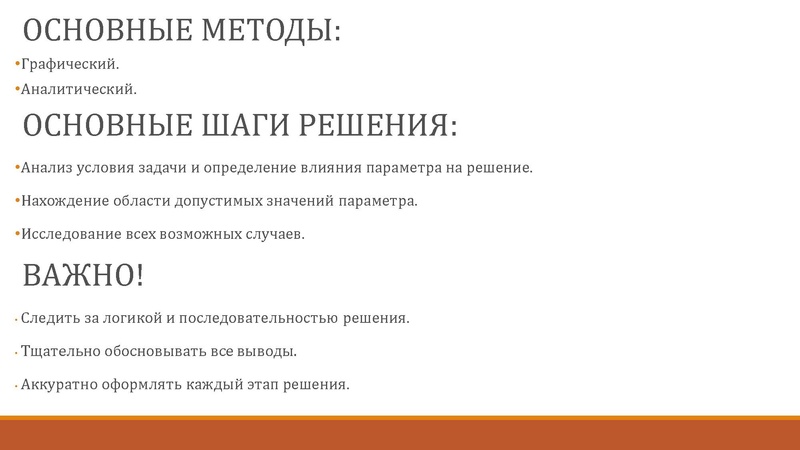 ОСНОВНЫЕ МЕТОДЫ:

•Графический.

•Аналитический.

ОСНОВНЫЕ ШАГИ РЕШЕНИЯ:

•Анализ условия задачи и определение влияния параметра на решение.

•Нахождение области допустимых значений параметра.

•Исследование всех возможных случаев.

ВАЖНО!

• Следить за логикой и последовательностью решения.

• Тщательно обосновывать все выводы.

• Аккуратно оформлять каждый этап решения.